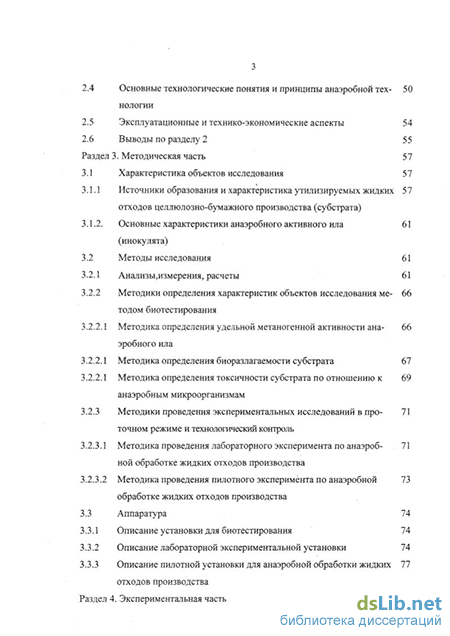 3

2.4 Основные технологические понятия и принципы анаэробной технологии 50

2.5 Эксплуатационные и технико-экономические аспекты 54

2.6 Выводы по разделу 2 55

Раздел 3. Методическая часть 57

3.1 Характеристика объектов исследования 57

3.1.1 Источники образования и характеристика утилизируемых жидких отходов целлюлозно-бумажного производства (субстрата) 57

3.1.2. Основные характеристики анаэробного активного ила (инокулята) 61

3.2 Методы исследования 61

3.2.1 Анализы,измерения, расчеты 61

3.2.2 Методики определения характеристик объектов исследования методом биотестирования 66

3.2.2.1 Методика определения удельной метаногенной активности анаэробного ила 66

3.2.2.1 Методика определения биоразлагаемости субстрата 67

3.2.2.1 Методика определения токсичности субстрата по отношению к анаэробным микроорганизмам 69

3.2.3 Методики проведения экспериментальных исследований в проточном режиме и технологический контроль 71

3.2.3.1 Методика проведения лабораторного эксперимента по анаэробной обработке жидких отходов производства 71

3.2.3.2 Методика проведения пилотного эксперимента по анаэробной обработке жидких отходов производства 73

3.3 Аппаратура 74

3.3.1 Описание установки для биотестирования 74

3.3.2 Описание лабораторной экспериментальной установки 74

3.3.3 Описание пилотной установки для анаэробной обработки жидких отходов производства 77

Раздел 4. Экспериментальная часть

dsLib.net
библиотека диссертаций